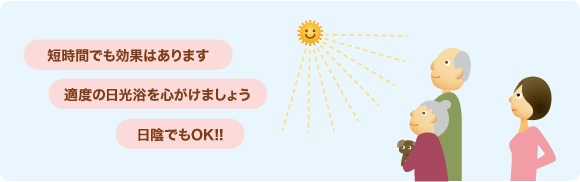 短時間でも効果はあります

適度の日光浴を心がけましょう

日陰でもOK!!